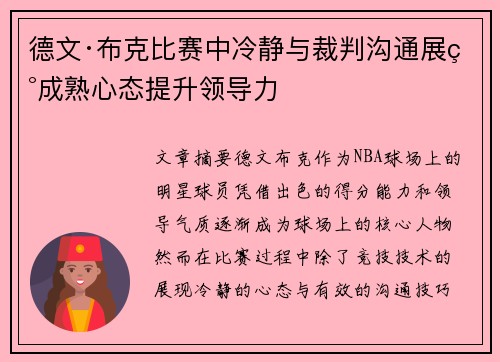 德文·布克比赛中冷静与裁判沟通展ç°成熟心态提升领导力

文章摘要德文布克作为NBA球场上的明星球员凭借出色的得分能力和领导气质逐渐成为球场上的核心人物然而在比赛过程中除了竞技技术的展现冷静的心态与有效的沟通技巧